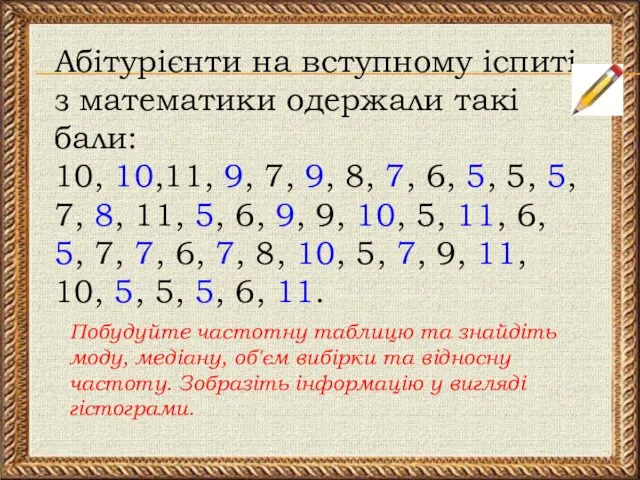 Абітурієнти на вступному іспиті з математики одержали такі бали:
10, 10,11, 9, 7, 9, 8, 7, 6, 5, 5, 5, 7, 8, 11, 5, 6, 9, 9, 10, 5, 11, 6, 5, 7, 7, 6, 7, 8, 10, 5, 7, 9, 11, 10, 5, 5, 5, 6, 11.

Побудуйте частотну таблицю та знайдіть моду, медіану, об'єм вибірки та відносну частоту. Зобразіть інформацію у вигляді гістограми.